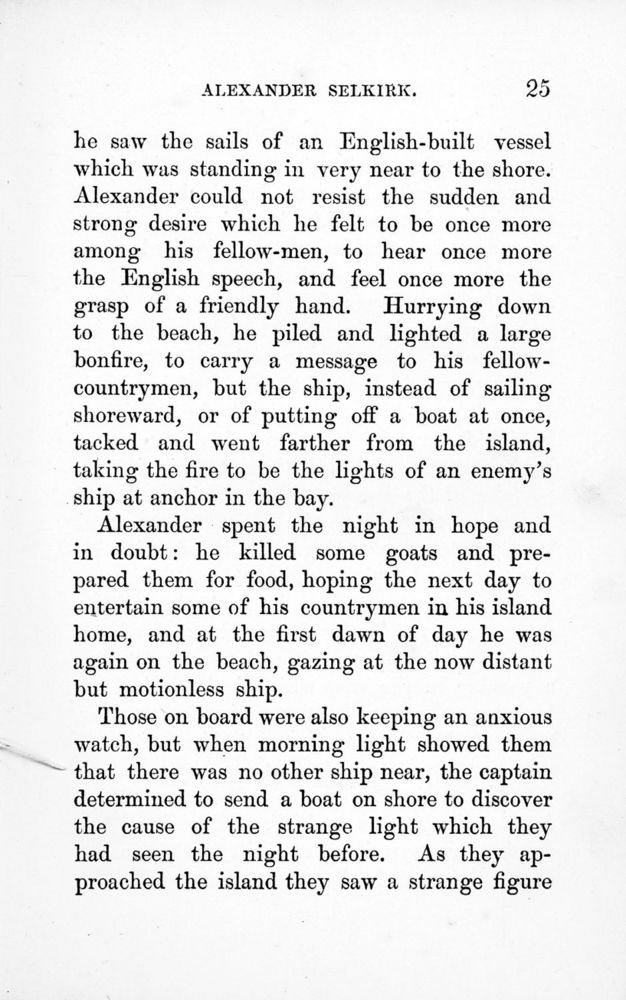 ALEXANDER SELKIRK. 25

he saw the sails of an English-built vessel which was standing in very near to the shore. Alexander could not resist the sudden and strong desire which he felt to be once more among his fellow-men, to hear once more the English speech, and feel once more the grasp of a friendly hand. Hurrying down to the beach, he piled and lighted a large bonfire, to carry a message to his fellow-countrymen, but the ship, instead of sailing shoreward, or of putting off a boat at once, tacked and went farther from the island, taking the fire to be the lights of an enemy's ship at anchor in the bay.

Alexander spent the night in hope and in doubt: he killed some goats and prepared them for food, hoping the next day to entertain some of his countrymen in his island home, and at the first dawn of day he was again on the beach, gazing at the now distant but motionless ship.

Those on board were also keeping an anxious watch, but when morning light showed them that there was no other ship near, the captain determined to send a boat on shore to discover the cause of the strange light which they had seen the night before. As they approached the island they saw a strange figure